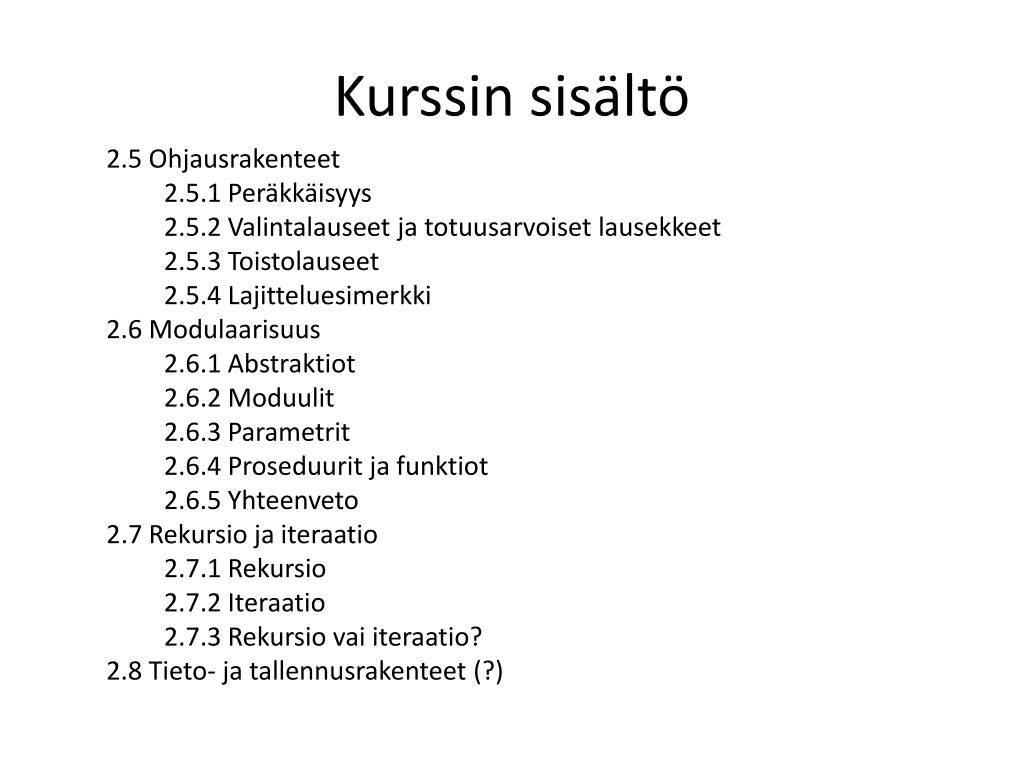 Kurssin sisältö

2.5 Ohjausrakenteet
2.5.1 Peräkkäisyys
2.5.2 Valintalauseet ja totuusarvoiset lausekkeet
2.5.3 Toistolauseet
2.5.4 Lajitteluesimerkki
2.6 Modulaarisuus
2.6.1 Abstraktiot
2.6.2 Moduulit
2.6.3 Parametrit
2.6.4 Proseduurit ja funktiot
2.6.5 Yhteenveto
2.7 Rekursio ja iteraatio
2.7.1 Rekursio
2.7.2 Iteraatio
2.7.3 Rekursio vai iteraatio?
2.8 Tieto- ja tallennusrakenteet (?)